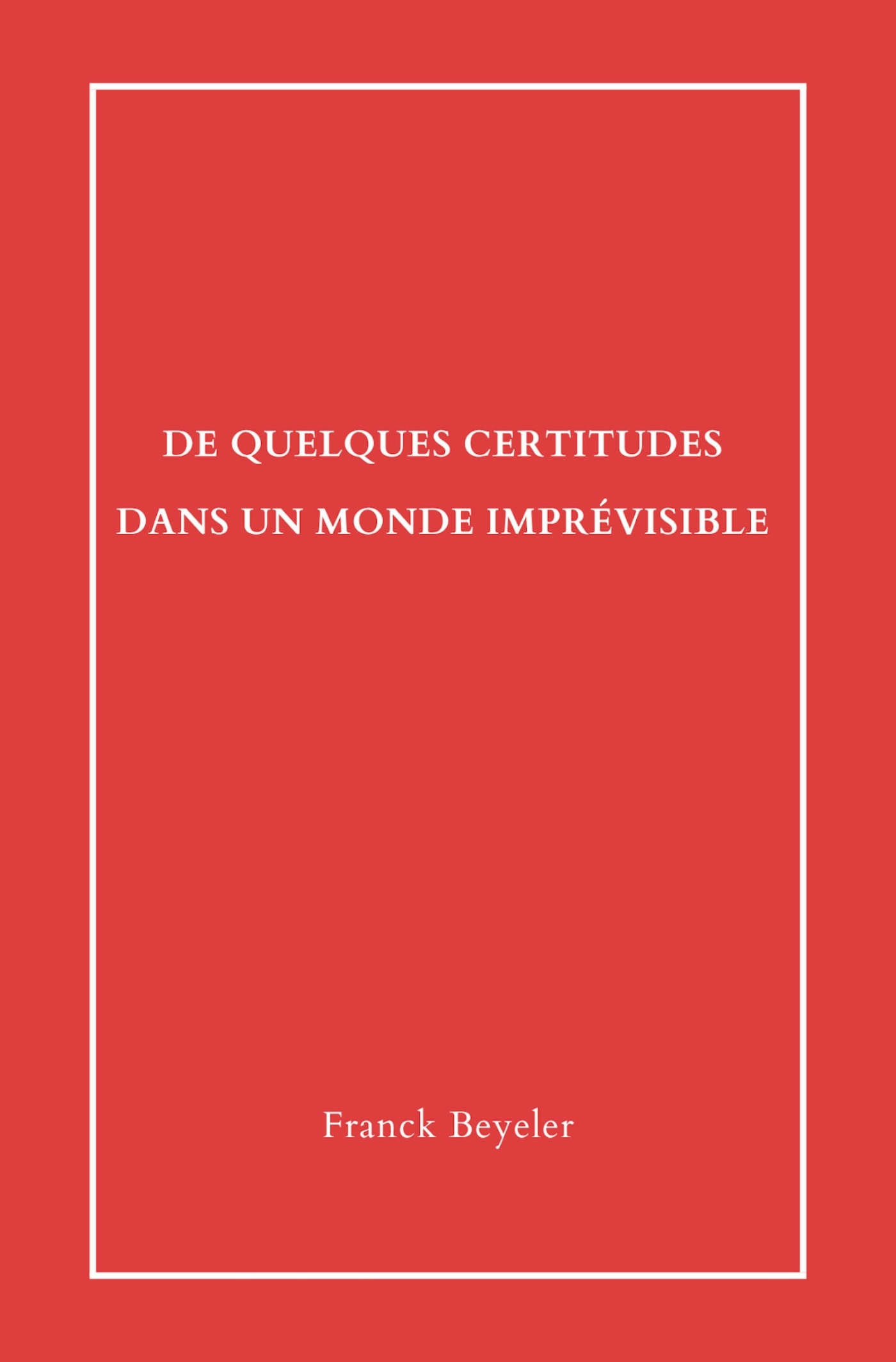 DE QUELQUES CERTITUDES
DANS UN MONDE IMPRÉVISIBLE

Franck Beyeler